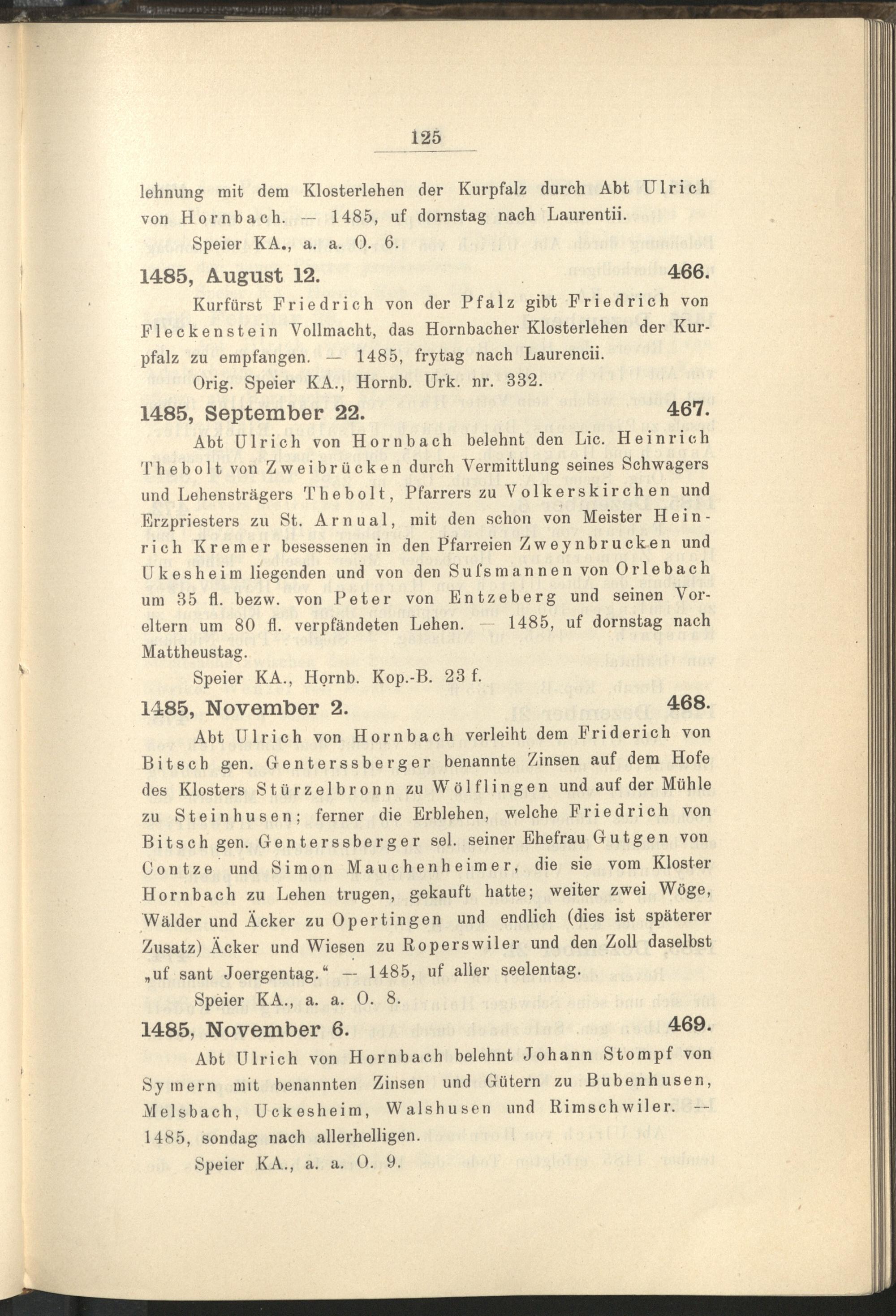 125

lehnung mit dem Klosterlehen der Kurpfalz durch Abt Ulrich von Hornbach. — 1485, uf dornstag nach Laurentii.

Speier KA., a. a. O. 6.

1485, August 12. 466.

Kurfürst Friedrich von der Pfalz gibt Friedrich von Fleckenstein Vollmacht, das Hornbacher Klosterlehen der Kurpfalz zu empfangen. — 1485, frytag nach Laurencii.

Orig. Speier KA., Hornb. Urk. nr. 332.

1485, September 22. 467.

Abt Ulrich von Hornbach belehnt den Lic. Heinrich Thebolt von Zweibrücken durch Vermittlung seines Schwagers und Lehensträgers Thebolt, Pfarrers zu Volkerskirchen und Erzpriesters zu St. Arnual, mit den schon von Meister Heinrich Kremer besessenen in den Pfarreien Zweynbrucken und Ukesheim liegenden und von den Sufsmannen von Orlebach um 35 fl. bezw. von Peter von Entzeberg und seinen Voreltern um 80 fl. verpfändeten Lehen. — 1485, uf dornstag nach Mattheustag.

Speier KA., Hornb. Kop.-B. 23 f.

1485, November 2. 468.

Abt Ulrich von Hornbach verleiht dem Friderich von Bitsch gen. Genterssberger benannte Zinsen auf dem Hofe des Klosters Stürzelbronn zu Wölflingen und auf der Mühle zu Steinhusen; ferner die Erblehen, welche Friedrich von Bitsch gen. Genterssberger sel. seiner Ehefrau Gutgen von Contze und Simon Mauchenheimer, die sie vom Kloster Hornbach zu Lehen trugen, gekauft hatte; weiter zwei Wöge, Wälder und Äcker zu Opertingen und endlich (dies ist späterer Zusatz) Äcker und Wiesen zu Roperswiler und den Zoll daselbst „uf sant Joergentag.“ — 1485, uf aller seelentag.

Speier KA., a. a. O. 8.

1485, November 6. 469.

Abt Ulrich von Hornbach belehnt Johann Stompf von Symern mit benannten Zinsen und Gütern zu Bubenhusen, Melsbach, Uckesheim, Walshusen und Rimschwiler. — 1485, sondag nach allerhelligen.

Speier KA., a. a. O. 9.